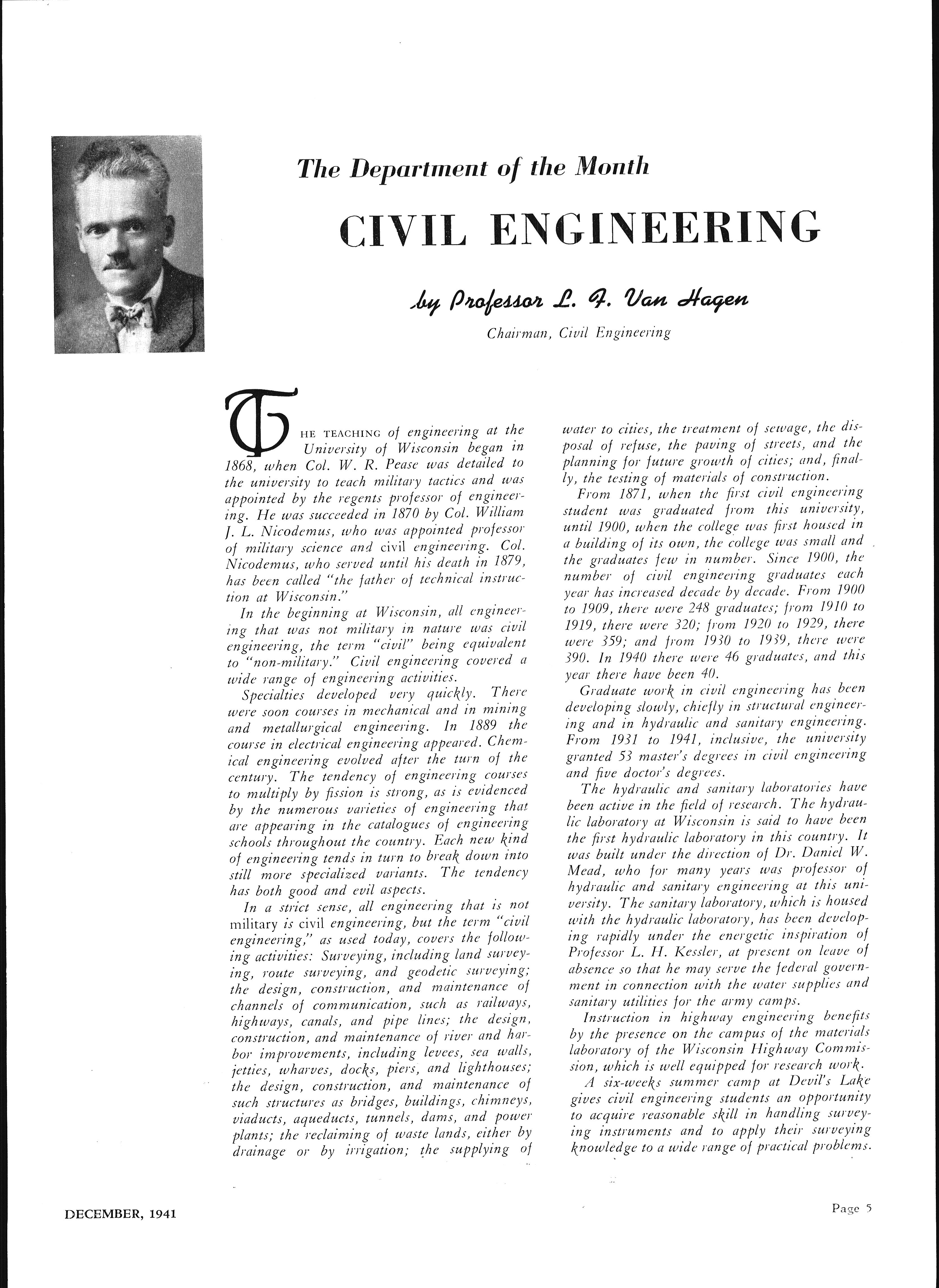 The Department of the Month

CIVIL ENGINEERING

by Professor L. F. Van Hagen

Chairman, Civil Engineering

THE TEACHING of engineering at the University of Wisconsin began in 1868, when Col. W. R. Pease was detailed to the university to teach military tactics and was appointed by the regents professor of engineering. He was succeeded in 1870 by Col. William J. L. Nicodemus, who was appointed professor of military science and civil engineering. Col. Nicodemus, who served until his death in 1879, has been called "the father of technical instruction at Wisconsin."

In the beginning at Wisconsin, all engineering that was not military in nature was civil engineering, the term "civil" being equivalent to "non-military." Civil engineering covered a wide range of engineering activities.

Specialties developed very quickly. There were soon courses in mechanical and in mining and metallurgical engineering. In 1889 the course in electrical engineering appeared. Chemical engineering evolved after the turn of the century. The tendency of engineering courses to multiply by fission is strong, as is evidenced by the numerous varieties of engineering that are appearing in the catalogues of engineering schools throughout the country. Each new kind of engineering tends in turn to break down into still more specialized variants. The tendency has both good and evil aspects.

In a strict sense, all engineering that is not military is civil engineering, but the term "civil engineering," as used today, covers the following activities: Surveying, including land surveying, route surveying, and geodetic surveying; the design, construction, and maintenance of channels of communication, such as railways, highways, canals, and pipe lines; the design, construction, and maintenance of river and harbor improvements, including levees, sea walls, jetties, wharves, docks, piers, and lighthouses; the design, construction, and maintenance of such structures as bridges, buildings, chimneys, viaducts, aqueducts, tunnels, dams, and power plants; the reclaiming of waste lands, either by drainage or by irrigation; the supplying of water to cities, the treatment of sewage, the disposal of refuse, the paving of streets, and the planning for future growth of cities; and, finally, the testing of materials of construction.

From 1871, when the first civil engineering student was graduated from this university, until 1900, when the college was first housed in a building of its own, the college was small and the graduates few in number. Since 1900, the number of civil engineering graduates each year has increased decade by decade. From 1900 to 1909, there were 248 graduates; from 1910 to 1919, there were 320; from 1920 to 1929, there were 359; and from 1930 to 1939, there were 390. In 1940 there were 46 graduates, and this year there have been 40.

Graduate work in civil engineering has been developing slowly, chiefly in structural engineering and in hydraulic and sanitary engineering. From 1931 to 1941, inclusive, the university granted 53 master's degrees in civil engineering and five doctor's degrees.

The hydraulic and sanitary laboratories have been active in the field of research. The hydraulic laboratory at Wisconsin is said to have been the first hydraulic laboratory in this country. It was built under the direction of Dr. Daniel W. Mead, who for many years was professor of hydraulic and sanitary engineering at this university. The sanitary laboratory, which is housed with the hydraulic laboratory, has been developing rapidly under the energetic inspiration of Professor L. H. Kessler, at present on leave of absence so that he may serve the federal government in connection with the water supplies and sanitary utilities for the army camps.

Instruction in highway engineering benefits by the presence on the campus of the materials laboratory of the Wisconsin Highway Commission, which is well equipped for research work.

A six-weeks summer camp at Devil's Lake gives civil engineering students an opportunity to acquire reasonable skill in handling surveying instruments and to apply their surveying knowledge to a wide range of practical problems.

DECEMBER, 1941

Page 5